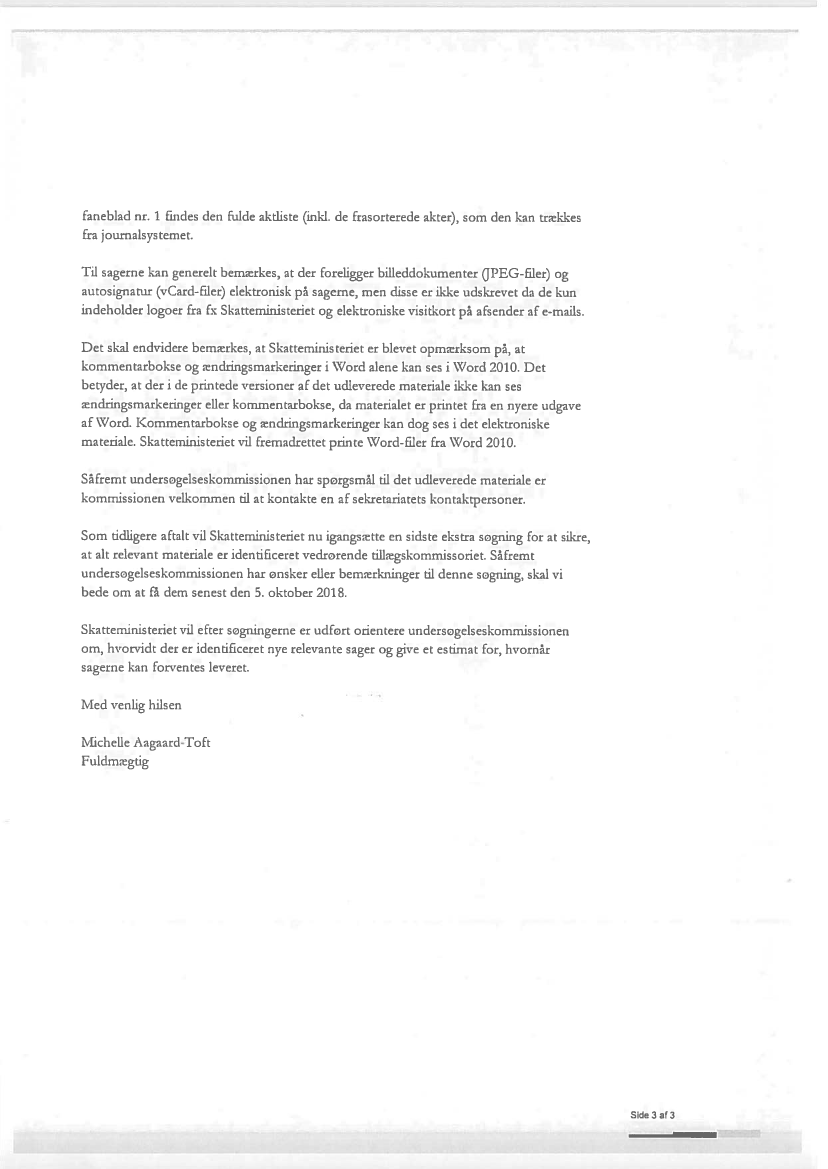 faneblad nr. 1 findes den fulde aktliste (inkl. de frasorterede akter), som den kan trækkes fra journalsystemet.

Til sagerne kan generelt bemærkes, at der foreligger billeddokumenter (JPEG-filer) og autosignatur (vCard-filer) elektronisk på sagerne, men disse er ikke udskrevet da de kun indeholder logoer fra fx Skatteministeriet og elektroniske visitkort på afsender af e-mails.

Det skal endvidere bemærkes, at Skatteministeriet er blevet opmærksom på, at kommentarbokse og ændringsmarkeringer i Word alene kan ses i Word 2010. Det betyder, at der i de printede versioner af det udleverede materiale ikke kan ses ændringsmarkeringer eller kommentarbokse, da materialet er printet fra en nyere udgave af Word. Kommentarbokse og ændringsmarkeringer kan dog ses i det elektroniske materiale. Skatteministeriet vil fremadrettet printe Word-filer fra Word 2010.

Såfremt undersøgelseskommissionen har spørgsmål til det udleverede materiale er kommissionen velkommen til at kontakte en af sekretariatets kontaktpersoner.

Som tidligere aftalt vil Skatteministeriet nu igangsætte en sidste ekstra søgning for at sikre, at alt relevant materiale er identificeret vedrørende tillægskommissoriet. Såfremt undersøgelseskommissionen har ønsker eller bemærkninger til denne søgning, skal vi bede om at få dem senest den 5. oktober 2018.

Skatteministeriet vil efter søgningerne er udført orientere undersøgelseskommissionen om, hvorvidt der er identificeret nye relevante sager og give et estimat for, hvornår sagerne kan forventes leveret.

Med venlig hilsen

Michelle Aagaard-Toft
Fuldmægtig

Side 3 af 3